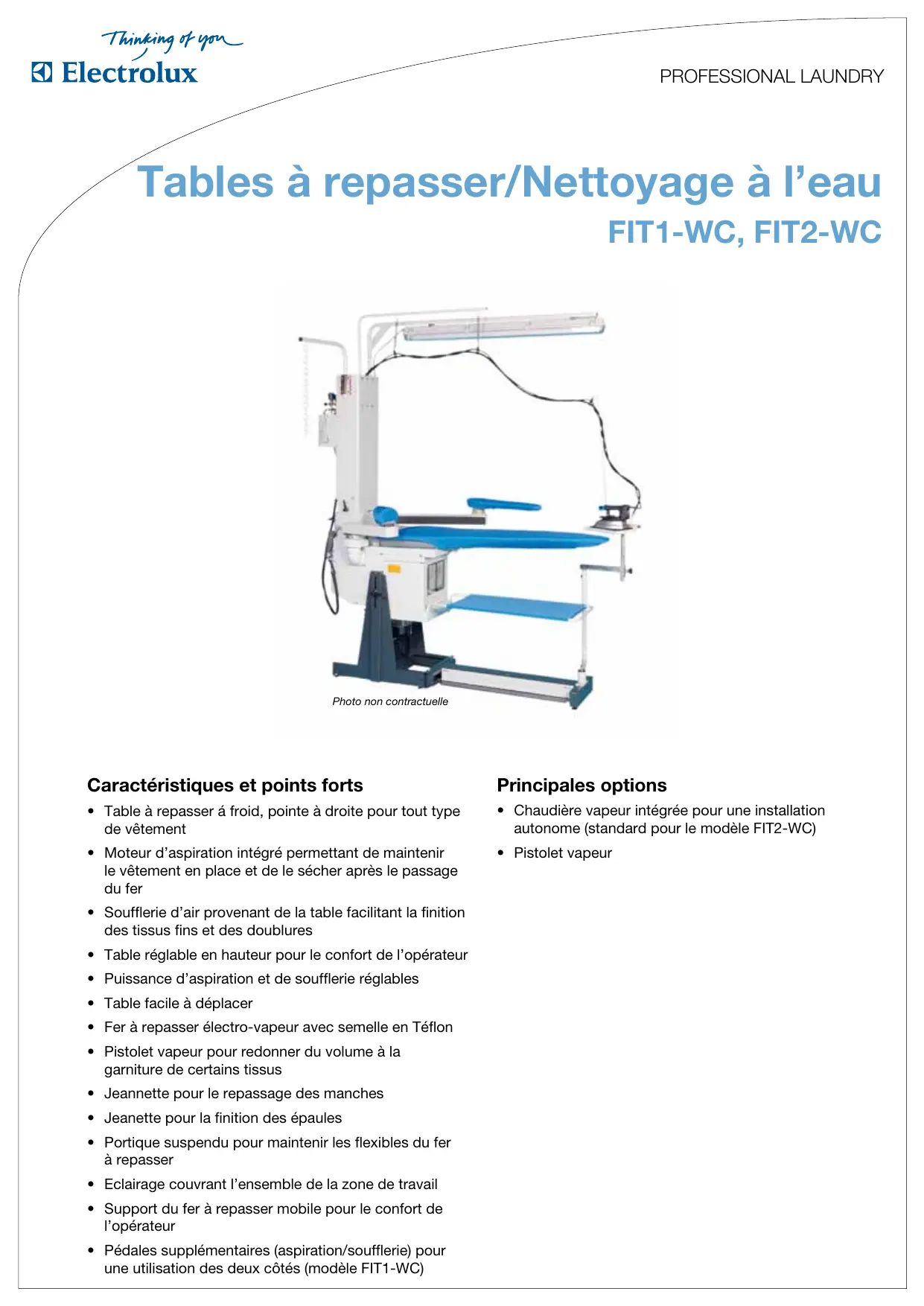 Thinking of you
Electrolux

PROFESSIONAL LAUNDRY

Tables à repasser/Nettoyage à l'eau
FIT1-WC, FIT2-WC

Photo non contractuelle

Caractéristiques et points forts
• Table à repasser á froid, pointe à droite pour tout type de vêtement
• Moteur d'aspiration intégré permettant de maintenir le vêtement en place et de le sécher après le passage du fer
• Soufflerie d'air provenant de la table facilitant la finition des tissus fins et des doublures
• Table réglable en hauteur pour le confort de l'opérateur
• Puissance d'aspiration et de soufflerie réglables
• Table facile à déplacer
• Fer à repasser électro-vapeur avec semelle en Téflon
• Pistolet vapeur pour redonner du volume à la garniture de certains tissus
• Jeannette pour le repassage des manches
• Jeanette pour la finition des épaules
• Portique suspendu pour maintenir les flexibles du fer à repasser
• Eclairage couvrant l'ensemble de la zone de travail
• Support du fer à repasser mobile pour le confort de l'opérateur
• Pédales supplémentaires (aspiration/soufflerie) pour une utilisation des deux côtés (modèle FIT1-WC)

Principales options
• Chaudière vapeur intégrée pour une installation autonome (standard pour le modèle FIT2-WC)
• Pistolet vapeur